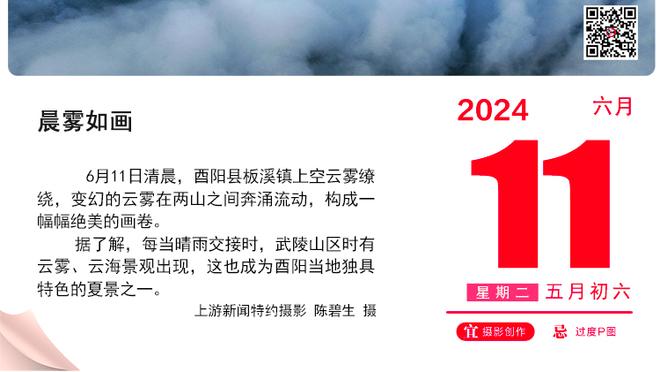 晨雾如画

6月11日清晨，酉阳县板溪镇上空云雾缭绕，变幻的云雾在两山之间奔涌流动，构成一幅幅绝美的画卷。

据了解，每当晴雨交接时，武陵山区时有云雾、云海景观出现，这也成为酉阳当地独具特色的夏景之一。

上游新闻特约摄影 陈碧生 摄

2024 六月

11

星期二 五月初六

宜 摄影创作 忌 过度P图